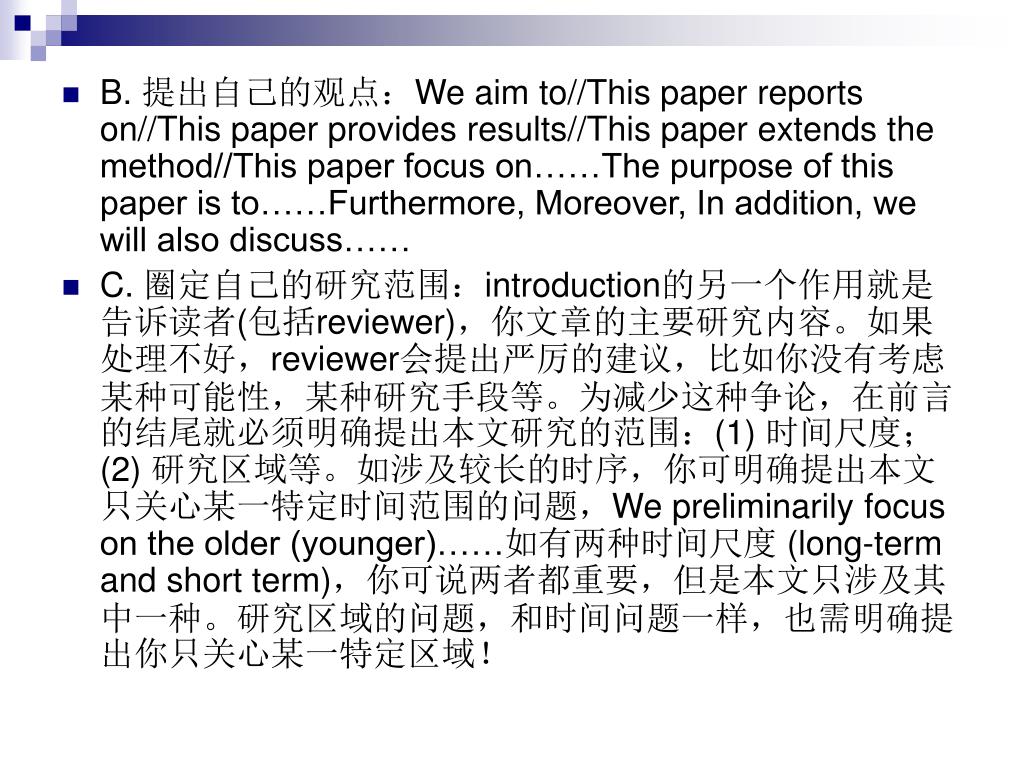 B. 提出自己的观点：We aim to//This paper reports on//This paper provides results//This paper extends the method//This paper focus on……The purpose of this paper is to……Furthermore, Moreover, In addition, we will also discuss……

C. 圈定自己的研究范围：introduction的另一个作用就是告诉读者(包括reviewer)，你文章的主要研究内容。如果处理不好，reviewer会提出严厉的建议，比如你没有考虑某种可能性，某种研究手段等。为减少这种争论，在前言的结尾就必须明确提出本文研究的范围：(1) 时间尺度；(2) 研究区域等。如涉及较长的时序，你可明确提出本文只关心某一特定时间范围的问题，We preliminarily focus on the older (younger)……如有两种时间尺度 (long-term and short term)，你可说两者都重要，但是本文只涉及其中一种。研究区域的问题，和时间问题一样，也需明确提出你只关心某一特定区域！